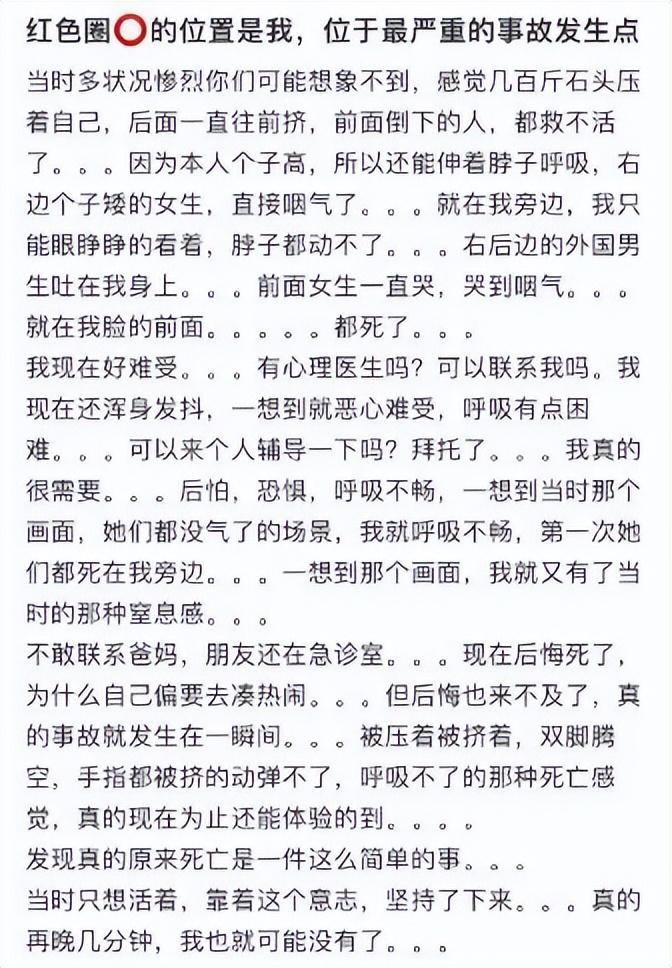 红色圈⭕的位置是我，位于最严重的事故发生点

当时多状况惨烈你们可能想象不到，感觉几百斤石头压着自己，后面一直往前挤，前面倒下的人，都救不活了。。。因为本人个子高，所以还能伸着脖子呼吸，右边个子矮的女生，直接咽气了。。。就在我旁边，我只能眼睁睁的看着，脖子都动不了。。。右后边的外国男生吐在我身上。。。前面女生一直哭，哭到咽气。。。就在我脸的前面。。。。。都死了。。。

我现在好难受。。。有心理医生吗？可以联系我吗。我现在还浑身发抖，一想到就恶心难受，呼吸有点困难。。。可以来个人辅导一下吗？拜托了。。。我真的很需要。。。后怕，恐惧，呼吸不畅，一想到当时那个画面，她们都没气了的场景，我就呼吸不畅，第一次她们都死在我旁边。。。一想到那个画面，我就又有了当时的那种窒息感。。。

不敢联系爸妈，朋友还在急诊室。。。现在后悔死了，为什么自己偏要去凑热闹。。。但后悔也来不及了，真的事故就发生在一瞬间。。。被压着被挤着，双脚腾空，手指都被挤的动弹不了，呼吸不了的那种死亡感觉，真的现在为止还能体验的到。。。

发现真的原来死亡是一件这么简单的事。。。

当时只想活着，靠着这个意志，坚持了下来。。。真的再晚几分钟，我也就可能没有了。。。